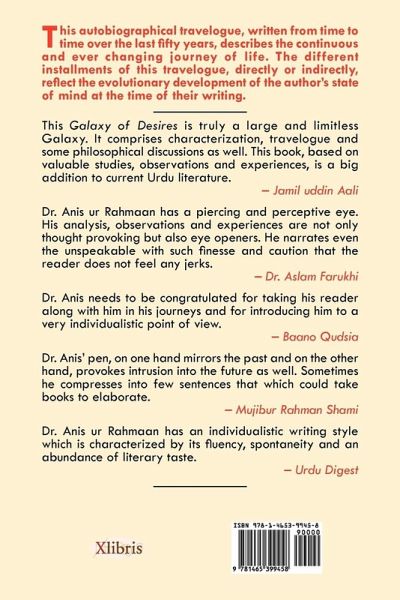 This autobiographical travelogue, written from time to time over the last fifty years, describes the continuous and ever changing journey of life. The different installments of this travelogue, directly or indirectly, reflect the evolutionary development of the author's state of mind at the time of their writing.

This Galaxy of Desires is truly a large and limitless Galaxy. It comprises characterization, travelogue and some philosophical discussions as well. This book, based on valuable studies, observations and experiences, is a big addition to current Urdu literature.

– Jamil uddin Aali

Dr. Anis ur Rahmaan has a piercing and perceptive eye. His analysis, observations and experiences are not only thought provoking but also eye openers. He narrates even the unspeakable with such finesse and caution that the reader does not feel any jerks.

– Dr. Aslam Farukhi

Dr. Anis needs to be congratulated for taking his reader along with him in his journeys and for introducing him to a very individualistic point of view.

– Baano Qudsia

Dr. Anis' pen, on one hand mirrors the past and on the other hand, provokes intrusion into the future as well. Sometimes he compresses into few sentences that which could take books to elaborate.

– Mujibur Rahman Shami

Dr. Anis ur Rahmaan has an individualistic writing style which is characterized by its fluency, spontaneity and an abundance of literary taste.

– Urdu Digest

Xlibris

ISBN 978-1-4653-9945-8
90000
9 781465 399458